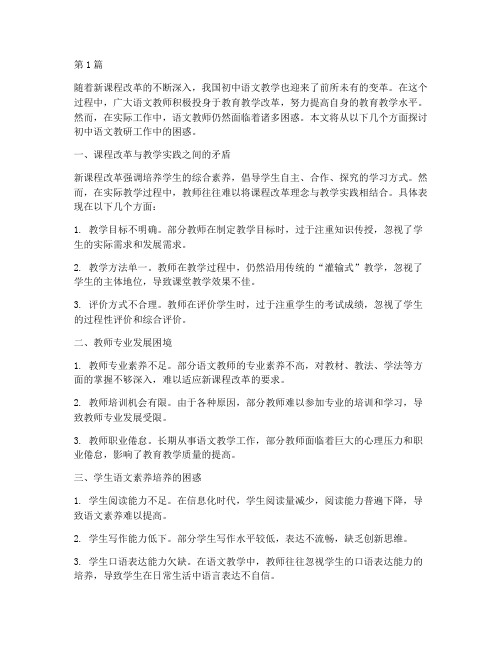 第1篇

随着新课程改革的不断深入，我国初中语文教学也迎来了前所未有的变革。在这个过程中，广大语文教师积极投身于教育教学改革，努力提高自身的教育教学水平。然而，在实际工作中，语文教师仍然面临着诸多困惑。本文将从以下几个方面探讨初中语文教研工作中的困惑。

一、课程改革与教学实践之间的矛盾

新课程改革强调培养学生的综合素养，倡导学生自主、合作、探究的学习方式。然而，在实际教学过程中，教师往往难以将课程改革理念与教学实践相结合。具体表现在以下几个方面：

1. 教学目标不明确。部分教师在制定教学目标时，过于注重知识传授，忽视了学生的实际需求和发展需求。

2. 教学方法单一。教师在教学过程中，仍然沿用传统的“灌输式”教学，忽视了学生的主体地位，导致课堂教学效果不佳。

3. 评价方式不合理。教师在评价学生时，过于注重学生的考试成绩，忽视了学生的过程性评价和综合评价。

二、教师专业发展困境

1. 教师专业素养不足。部分语文教师的专业素养不高，对教材、教法、学法等方面的掌握不够深入，难以适应新课程改革的要求。

2. 教师培训机会有限。由于各种原因，部分教师难以参加专业的培训和学习，导致教师专业发展受限。

3. 教师职业倦怠。长期从事语文教学工作，部分教师面临着巨大的心理压力和职业倦怠，影响了教育教学质量的提高。

三、学生语文素养培养的困惑

1. 学生阅读能力不足。在信息化时代，学生阅读量减少，阅读能力普遍下降，导致语文素养难以提高。

2. 学生写作能力低下。部分学生写作水平较低，表达不流畅，缺乏创新思维。

3. 学生口语表达能力欠缺。在语文教学中，教师往往忽视学生的口语表达能力的培养，导致学生在日常生活中语言表达不自信。